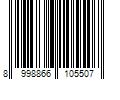 8 998866 105507